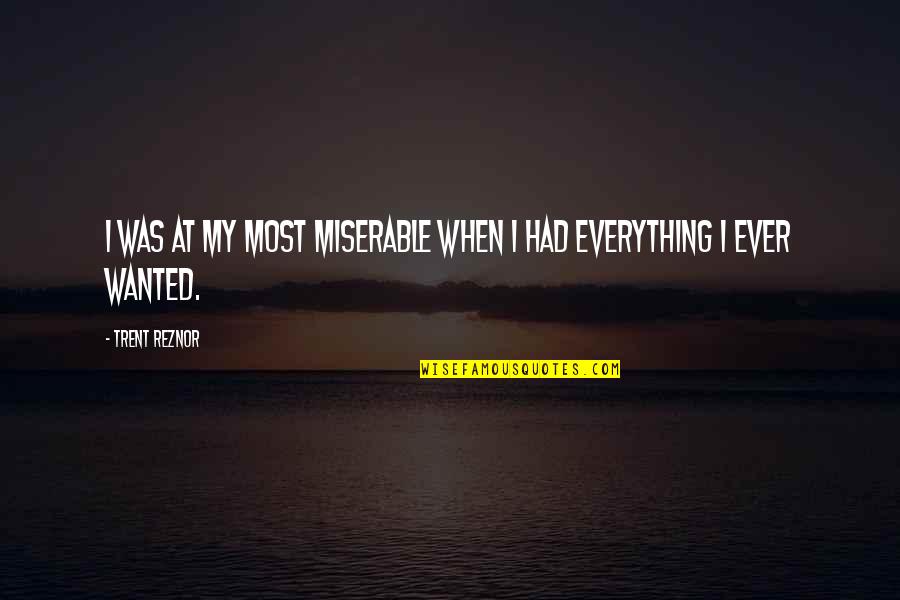 I WAS AT MY MOST MISERABLE WHEN I HAD EVERYTHING I EVER WANTED.

- TRENT REZNOR

WISEFAMOUSQUOTES.COM